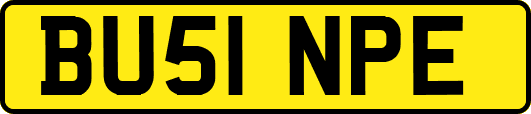 BU51 NPE